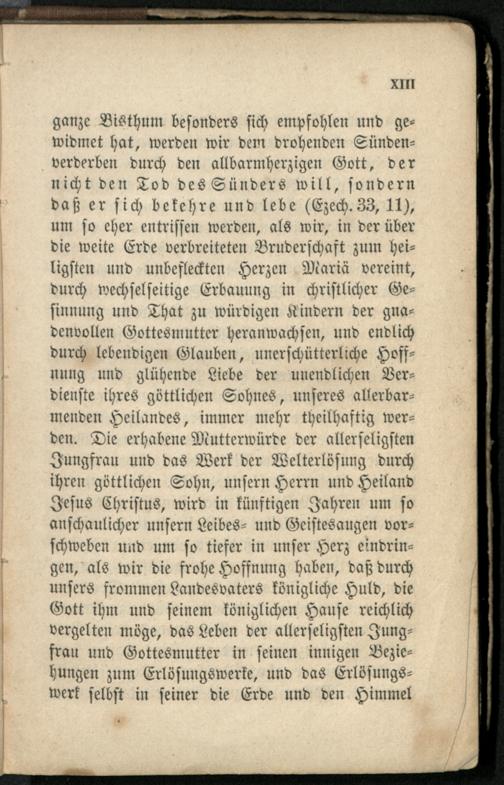 XIII

ganze Bisthum besonders sich empfohlen und gewidmet hat, werden wir dem drohenden Sündenverderben durch den allbarmherzigen Gott, der nicht den Tod des Sünders will, sondern daß er sich bekehre und lebe (Ezech. 33, 11), um so eher entrissen werden, als wir, in der über die weite Erde verbreiteten Bruderschaft zum heiligsten und unbefleckten Herzen Mariä vereint, durch wechselseitige Erbauung in christlicher Gesinnung und That zu würdigen Kindern der gnadenvollen Gottesmutter heranwachsen, und endlich durch lebendigen Glauben, unerschütterliche Hoffnung und glühende Liebe der unendlichen Verdienste ihres göttlichen Sohnes, unseres allerbarmenden Heilandes, immer mehr theilhaftig werden. Die erhabene Mutterwürde der allerseligsten Jungfrau und das Werk der Welterlösung durch ihren göttlichen Sohn, unsern Herrn und Heiland Jesus Christus, wird in künftigen Jahren um so anschaulicher unsern Leibes- und Geistesaugen vorschweben und um so tiefer in unser Herz eindringen, als wir die frohe Hoffnung haben, daß durch unsers frommen Landesvaters königliche Huld, die Gott ihm und seinem königlichen Hause reichlich vergelten möge, das Leben der allerseligsten Jungfrau und Gottesmutter in seinen innigen Beziehungen zum Erlösungswerke, und das Erlösungswerk selbst in seiner die Erde und den Himmel